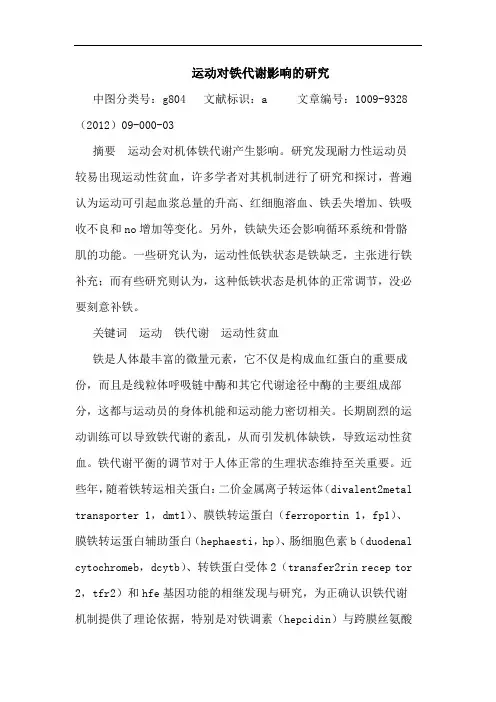 运动对铁代谢影响的研究

中图分类号：g804　文献标识：a　　文章编号：1009-9328（2012）09-000-03

摘要　运动会对机体铁代谢产生影响。研究发现耐力性运动员较易出现运动性贫血，许多学者对其机制进行了研究和探讨，普遍认为运动可引起血浆总量的升高、红细胞溶血、铁丢失增加、铁吸收不良和no增加等变化。另外，铁缺失还会影响循环系统和骨骼肌的功能。一些研究认为，运动性低铁状态是铁缺乏，主张进行铁补充；而有些研究则认为，这种低铁状态是机体的正常调节，没必要刻意补铁。

关键词　运动　铁代谢　运动性贫血

铁是人体最丰富的微量元素，它不仅是构成血红蛋白的重要成份，而且是线粒体呼吸链中酶和其它代谢途径中酶的主要组成部分，这都与运动员的身体机能和运动能力密切相关。长期剧烈的运动训练可以导致铁代谢的紊乱，从而引发机体缺铁，导致运动性贫血。铁代谢平衡的调节对于人体正常的生理状态维持至关重要。近些年，随着铁转运相关蛋白：二价金属离子转运体（divalent2metal transporter 1，dmt1）、膜铁转运蛋白（ferroportin 1，fp1）、膜铁转运蛋白辅助蛋白（hephaesti，hp）、肠细胞色素b（duodenal cytochromeb，dcytb）、转铁蛋白受体2（transfer2rin recep tor 2，tfr2）和hfe基因功能的相继发现与研究，为正确认识铁代谢机制提供了理论依据，特别是对铁调素（hepcidin）与跨膜丝氨酸